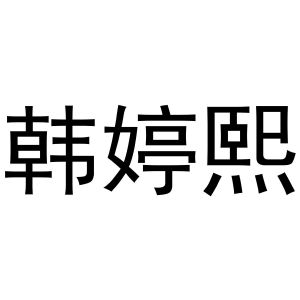 韩婷熙